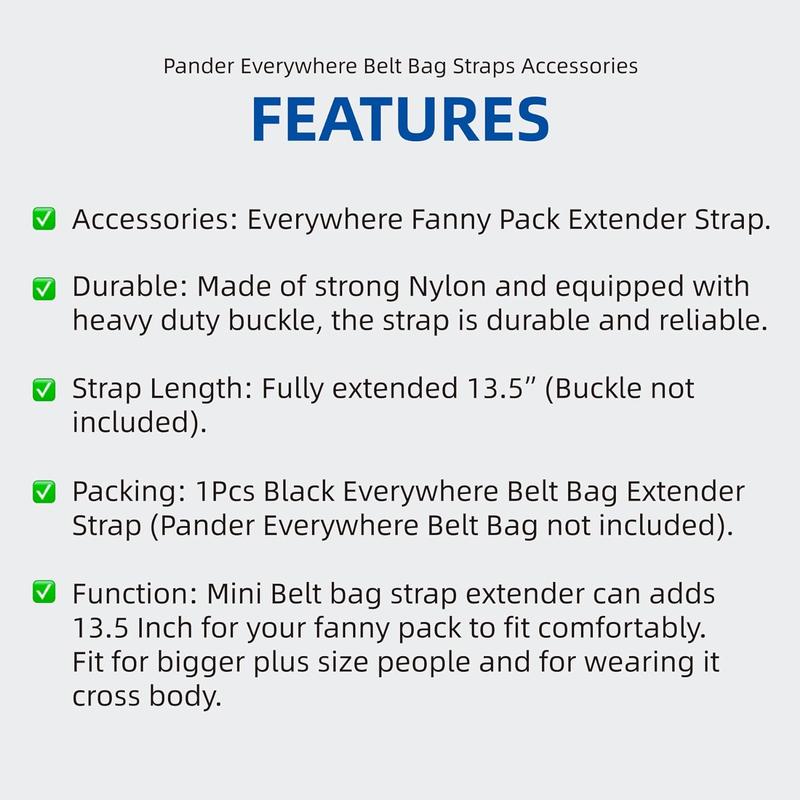 Pander Everywhere Belt Bag Straps Accessories

FEATURES

✅ Accessories: Everywhere Fanny Pack Extender Strap.

✅ Durable: Made of strong Nylon and equipped with heavy duty buckle, the strap is durable and reliable.

✅ Strap Length: Fully extended 13.5" (Buckle not included).

✅ Packing: 1Pcs Black Everywhere Belt Bag Extender Strap (Pander Everywhere Belt Bag not included).

✅ Function: Mini Belt bag strap extender can adds 13.5 Inch for your fanny pack to fit comfortably. Fit for bigger plus size people and for wearing it cross body.